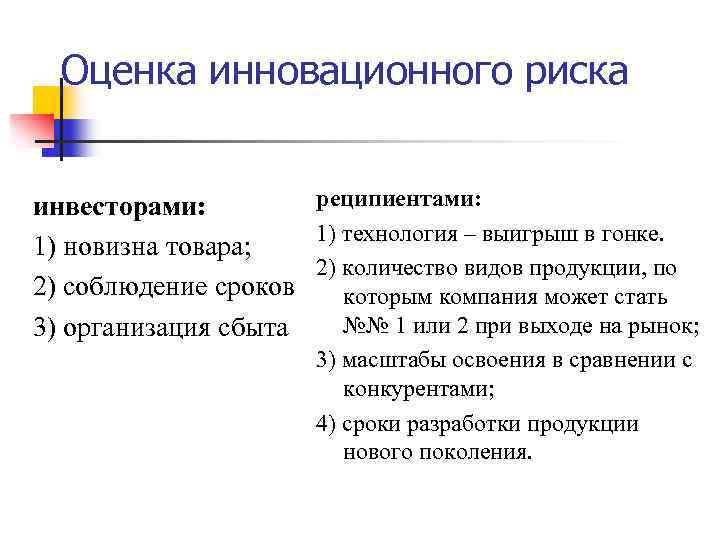 Оценка инновационного риска

инвесторами:

1) новизна товара;

2) соблюдение сроков

3) организация сбыта

реципиентами:

1) технология – выигрыш в гонке.

2) количество видов продукции, по которым компания может стать №№ 1 или 2 при выходе на рынок;

3) масштабы освоения в сравнении с конкурентами;

4) сроки разработки продукции нового поколения.